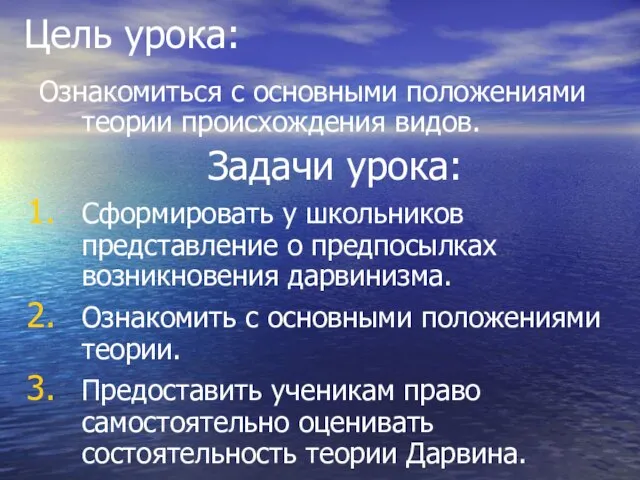 Цель урока:

Ознакомиться с основными положениями теории происхождения видов.

Задачи урока:

1. Сформировать у школьников представление о предпосылках возникновения дарвинизма.
2. Ознакомить с основными положениями теории.
3. Предоставить ученикам право самостоятельно оценивать состоятельность теории Дарвина.